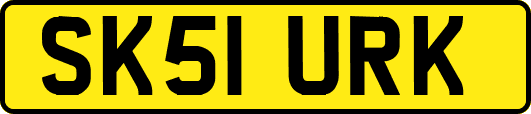 SK51 URK